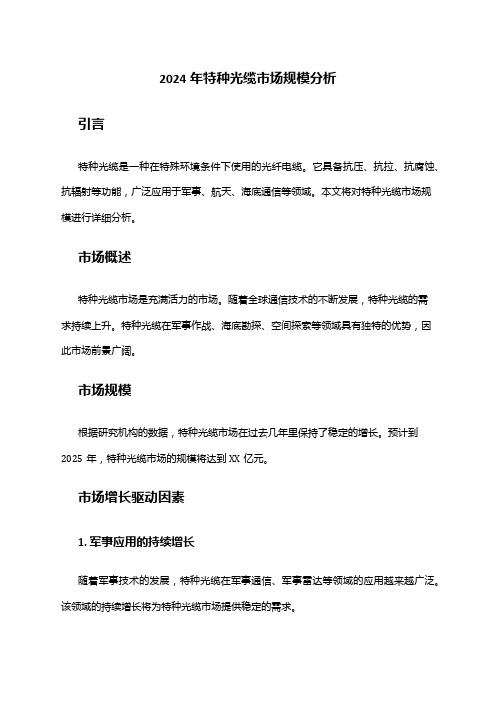 2024 年特种光缆市场规模分析

引言

特种光缆是一种在特殊环境条件下使用的光纤电缆。它具备抗压、抗拉、抗腐蚀、抗辐射等功能，广泛应用于军事、航天、海底通信等领域。本文将对特种光缆市场规模进行详细分析。

市场概述

特种光缆市场是充满活力的市场。随着全球通信技术的不断发展，特种光缆的需求持续上升。特种光缆在军事作战、海底勘探、空间探索等领域具有独特的优势，因此市场前景广阔。

市场规模

根据研究机构的数据，特种光缆市场在过去几年里保持了稳定的增长。预计到 2025 年，特种光缆市场的规模将达到 XX 亿元。

市场增长驱动因素

1. 军事应用的持续增长

随着军事技术的发展，特种光缆在军事通信、军事雷达等领域的应用越来越广泛。该领域的持续增长将为特种光缆市场提供稳定的需求。